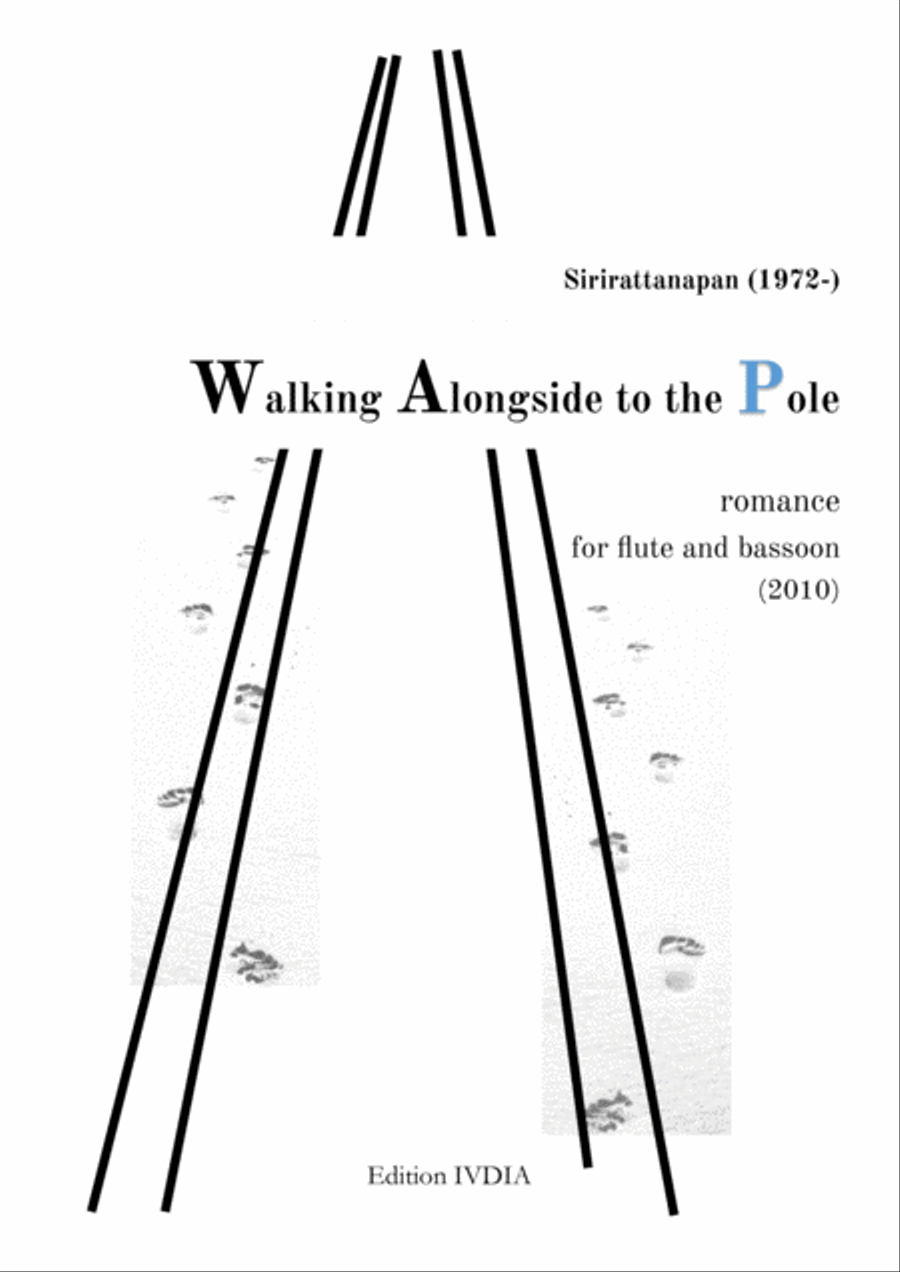 Sirirattanapan (1972-)

Walking Alongside to the Pole

romance
for flute and bassoon
(2010)

Edition IVDIA